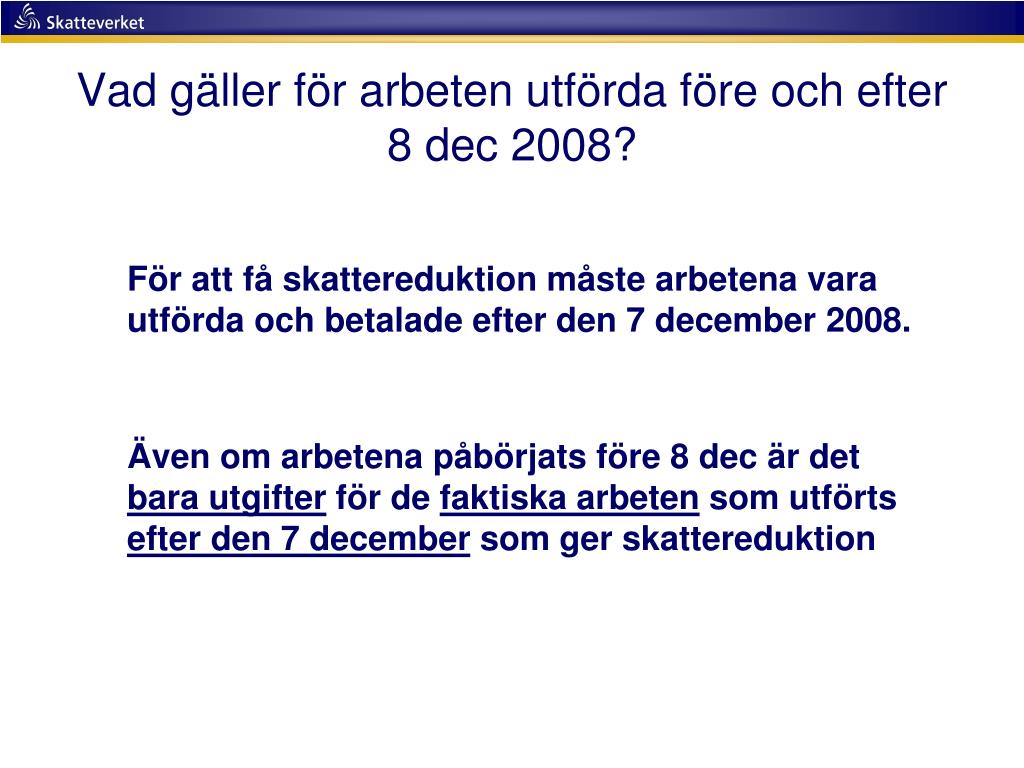 Skatteverket

Vad gäller för arbeten utförda före och efter 8 dec 2008?

För att få skattereduktion måste arbetena vara utförda och betalade efter den 7 december 2008.

Även om arbetena påbörjats före 8 dec är det bara utgifter för de faktiska arbeten som utförts efter den 7 december som ger skattereduktion